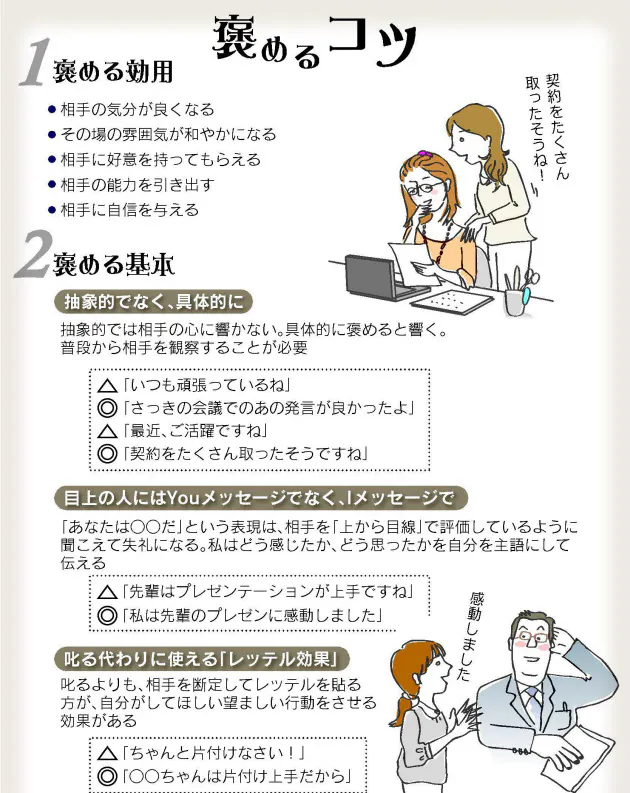 褒めるコツ

1 褒める効用

● 相手の気分が良くなる
● その場の雰囲気が和やかになる
● 相手に好意を持ってもらえる
● 相手の能力を引き出す
● 相手に自信を与える

契約をたくさん取ったそうね！

2 褒める基本

抽象的でなく、具体的に

抽象的では相手の心に響かない。具体的に褒めると響く。普段から相手を観察することが必要

△「いつも頑張っているね」
◎「さっきの会議でのあの発言が良かったよ」
△「最近、ご活躍ですね」
◎「契約をたくさん取ったそうですね」

目上の人にはYouメッセージでなく、Iメッセージで

「あなたは○○だ」という表現は、相手を「上から目線」で評価しているように聞こえて失礼になる。私はどう感じたか、どう思ったかを自分を主語にして伝える

△「先輩はプレゼンテーションが上手ですね」
◎「私は先輩のプレゼンに感動しました」

感動しました

叱る代わりに使える「レッテル効果」

叱るよりも、相手を断定してレッテルを貼る方が、自分がしてほしい望ましい行動をさせる効果がある

△「ちゃんと片付けなさい！」
◎「○○ちゃんは片付け上手だから」